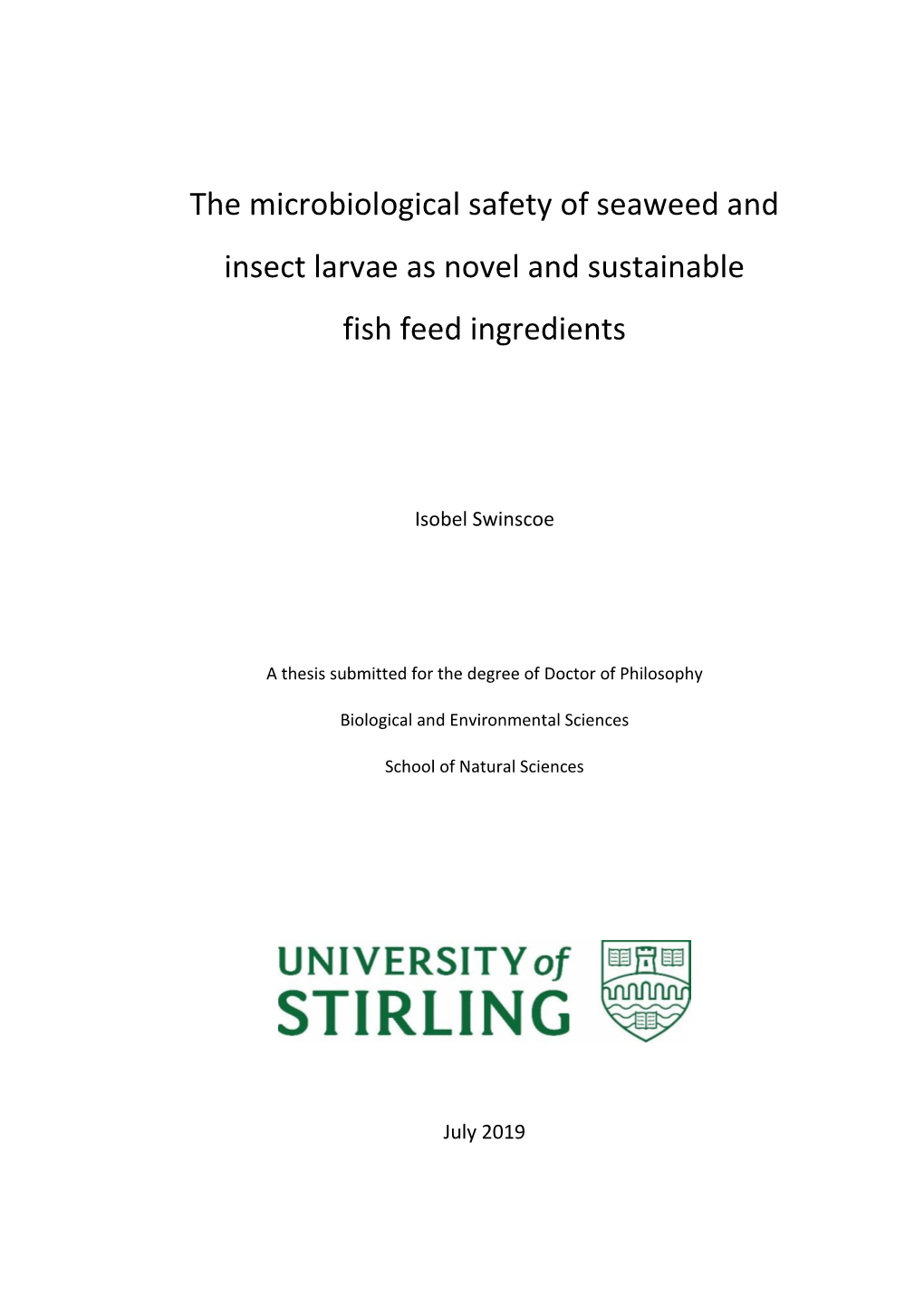 The microbiological safety of seaweed and insect larvae as novel and sustainable fish feed ingredients

Isobel Swinscoe

A thesis submitted for the degree of Doctor of Philosophy

Biological and Environmental Sciences

School of Natural Sciences

UNIVERSITY of STIRLING

July 2019